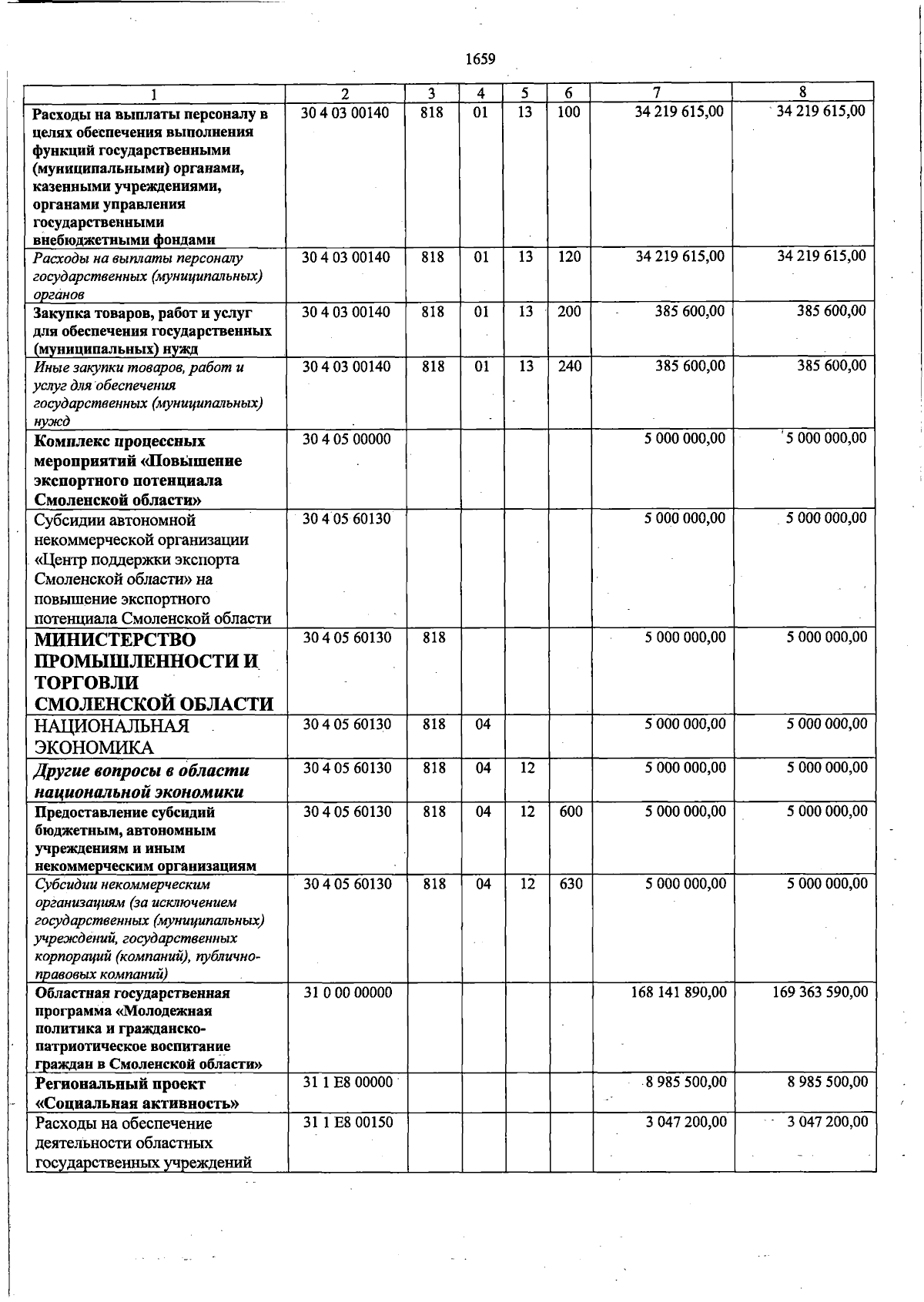 1659

| 1 | 2 | 3 | 4 | 5 | 6 | 7 | 8 |
|---|---|---|---|---|---|---|---|
| Расходы на выплаты персоналу в целях обеспечения выполнения функций государственными (муниципальными) органами, казенными учреждениями, органами управления государственными внебюджетными фондами | 30 4 03 00140 | 818 | 01 | 13 | 100 | 34 219 615,00 | 34 219 615,00 |
| Расходы на выплаты персоналу государственных (муниципальных) органов | 30 4 03 00140 | 818 | 01 | 13 | 120 | 34 219 615,00 | 34 219 615,00 |
| Закупка товаров, работ и услуг для обеспечения государственных (муниципальных) нужд | 30 4 03 00140 | 818 | 01 | 13 | 200 | 385 600,00 | 385 600,00 |
| Иные закупки товаров, работ и услуг для обеспечения государственных (муниципальных) нужд | 30 4 03 00140 | 818 | 01 | 13 | 240 | 385 600,00 | 385 600,00 |
| Комплекс процессных мероприятий «Повышение экспортного потенциала Смоленской области» | 30 4 05 00000 | | | | | 5 000 000,00 | 5 000 000,00 |
| Субсидии автономной некоммерческой организации «Центр поддержки экспорта Смоленской области» на повышение экспортного потенциала Смоленской области | 30 4 05 60130 | | | | | 5 000 000,00 | 5 000 000,00 |
| МИНИСТЕРСТВО ПРОМЫШЛЕННОСТИ И ТОРГОВЛИ СМОЛЕНСКОЙ ОБЛАСТИ | 30 4 05 60130 | 818 | | | | 5 000 000,00 | 5 000 000,00 |
| НАЦИОНАЛЬНАЯ ЭКОНОМИКА | 30 4 05 60130 | 818 | 04 | | | 5 000 000,00 | 5 000 000,00 |
| Другие вопросы в области национальной экономики | 30 4 05 60130 | 818 | 04 | 12 | | 5 000 000,00 | 5 000 000,00 |
| Предоставление субсидий бюджетным, автономным учреждениям и иным некоммерческим организациям | 30 4 05 60130 | 818 | 04 | 12 | 600 | 5 000 000,00 | 5 000 000,00 |
| Субсидии некоммерческим организациям (за исключением государственных (муниципальных) учреждений, государственных корпораций (компаний), публично-правовых компаний) | 30 4 05 60130 | 818 | 04 | 12 | 630 | 5 000 000,00 | 5 000 000,00 |
| Областная государственная программа «Молодежная политика и гражданско-патриотическое воспитание граждан в Смоленской области» | 31 0 00 00000 | | | | | 168 141 890,00 | 169 363 590,00 |
| Региональный проект «Социальная активность» | 31 1 E8 00000 | | | | | 8 985 500,00 | 8 985 500,00 |
| Расходы на обеспечение деятельности областных государственных учреждений | 31 1 E8 00150 | | | | | 3 047 200,00 | 3 047 200,00 |